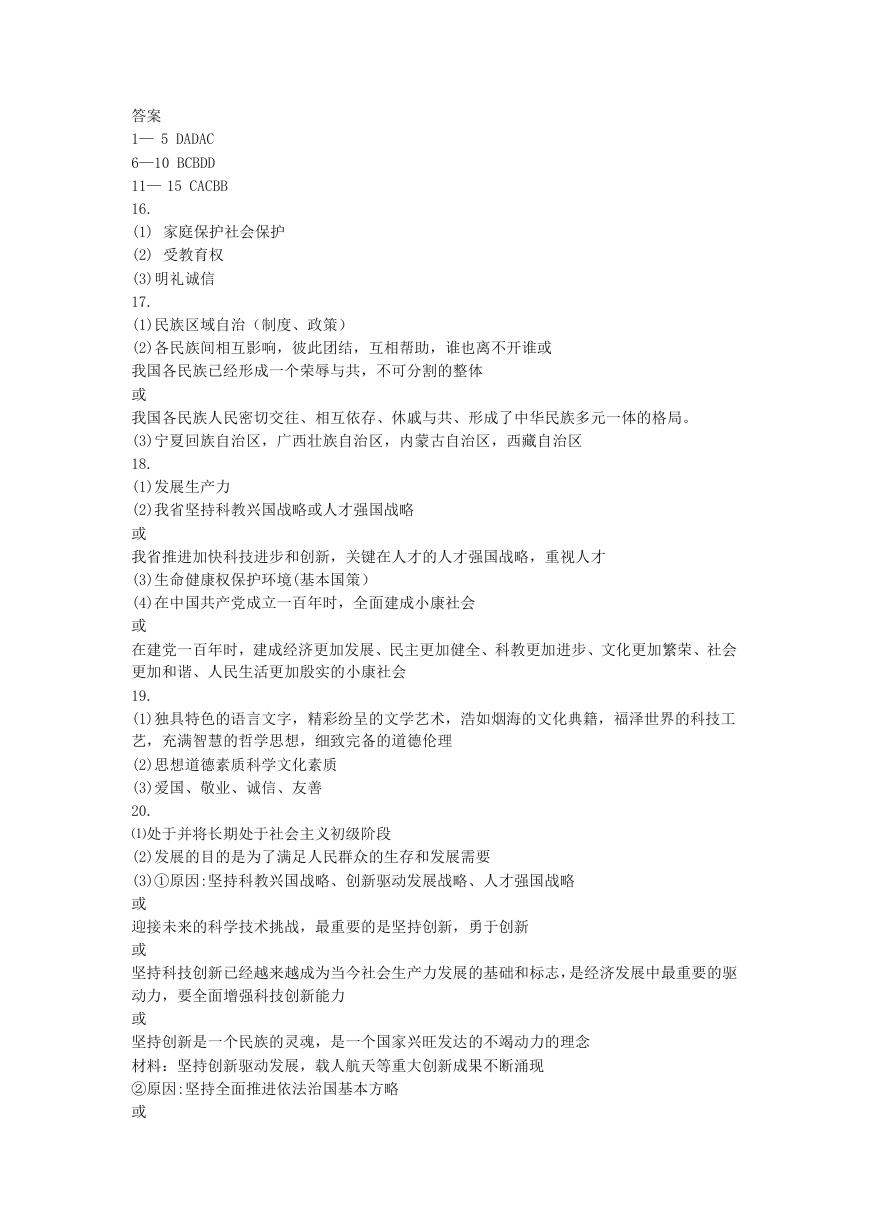 答案
1— 5 DADAC
6—10 BCBDD
11— 15 CACBB
16.
(1) 家庭保护社会保护
(2) 受教育权
(3)明礼诚信
17.
(1)民族区域自治（制度、政策）
(2)各民族间相互影响，彼此团结，互相帮助，谁也离不开谁或
我国各民族已经形成一个荣辱与共，不可分割的整体
或
我国各民族人民密切交往、相互依存、休戚与共、形成了中华民族多元一体的格局。
(3)宁夏回族自治区，广西壮族自治区，内蒙古自治区，西藏自治区
18.
(1)发展生产力
(2)我省坚持科教兴国战略或人才强国战略
或
我省推进加快科技进步和创新，关键在人才的人才强国战略，重视人才
(3)生命健康权保护环境(基本国策)
(4)在中国共产党成立一百年时，全面建成小康社会
或
在建党一百年时，建成经济更加发展、民主更加健全、科教更加进步、文化更加繁荣、社会更加和谐、人民生活更加殷实的小康社会
19.
(1)独具特色的语言文字，精彩纷呈的文学艺术，浩如烟海的文化典籍，福泽世界的科技工艺，充满智慧的哲学思想，细致完备的道德伦理
(2)思想道德素质科学文化素质
(3)爱国、敬业、诚信、友善
20.
⑴处于并将长期处于社会主义初级阶段
(2)发展的目的是为了满足人民群众的生存和发展需要
(3)①原因:坚持科教兴国战略、创新驱动发展战略、人才强国战略
或
迎接未来的科学技术挑战，最重要的是坚持创新，勇于创新
或
坚持科技创新已经越来越成为当今社会生产力发展的基础和标志，是经济发展中最重要的驱动力，要全面增强科技创新能力
或
坚持创新是一个民族的灵魂，是一个国家兴旺发达的不竭动力的理念
材料：坚持创新驱动发展，载人航天等重大创新成果不断涌现
②原因:坚持全面推进依法治国基本方略
或